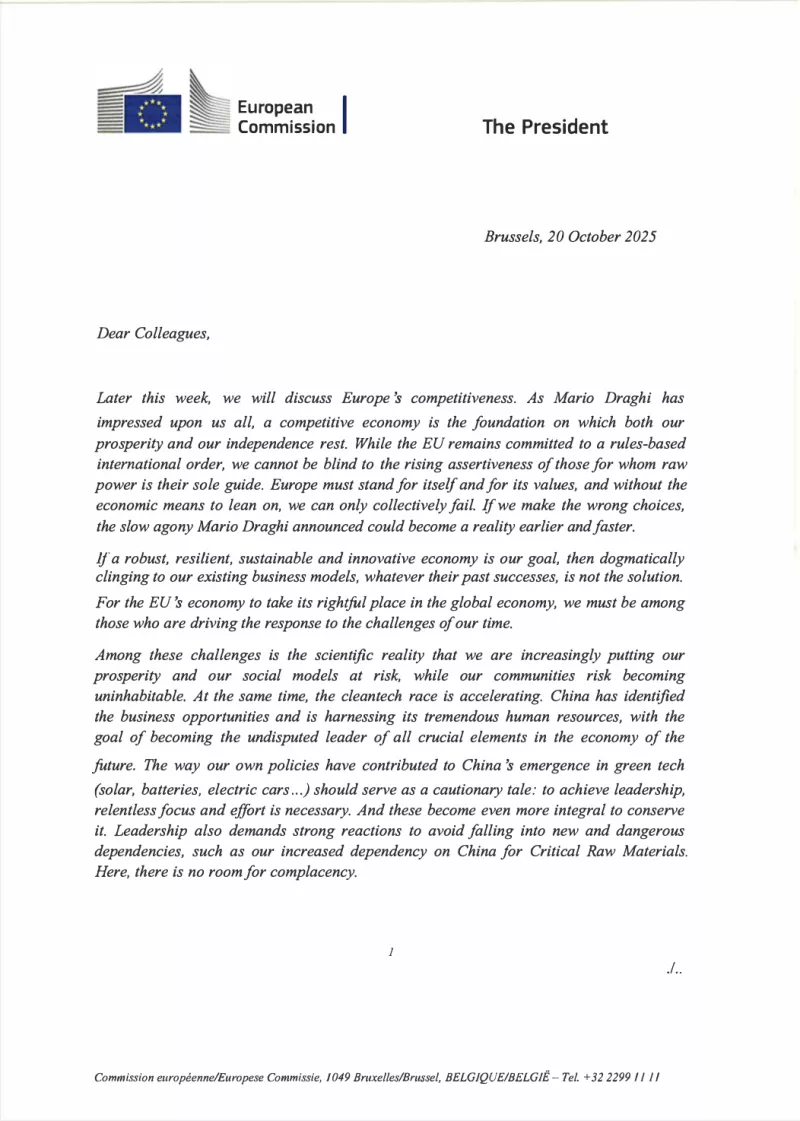 European Commission

The President

Brussels, 20 October 2025

Dear Colleagues,

Later this week, we will discuss Europe's competitiveness. As Mario Draghi has impressed upon us all, a competitive economy is the foundation on which both our prosperity and our independence rest. While the EU remains committed to a rules-based international order, we cannot be blind to the rising assertiveness of those for whom raw power is their sole guide. Europe must stand for itself and for its values, and without the economic means to lean on, we can only collectively fail. If we make the wrong choices, the slow agony Mario Draghi announced could become a reality earlier and faster.

If a robust, resilient, sustainable and innovative economy is our goal, then dogmatically clinging to our existing business models, whatever their past successes, is not the solution. For the EU's economy to take its rightful place in the global economy, we must be among those who are driving the response to the challenges of our time.

Among these challenges is the scientific reality that we are increasingly putting our prosperity and our social models at risk, while our communities risk becoming uninhabitable. At the same time, the cleantech race is accelerating. China has identified the business opportunities and is harnessing its tremendous human resources, with the goal of becoming the undisputed leader of all crucial elements in the economy of the future. The way our own policies have contributed to China's emergence in green tech (solar, batteries, electric cars...) should serve as a cautionary tale: to achieve leadership, relentless focus and effort is necessary. And these become even more integral to conserve it. Leadership also demands strong reactions to avoid falling into new and dangerous dependencies, such as our increased dependency on China for Critical Raw Materials. Here, there is no room for complacency.

1

./..

Commission européenne/Europese Commissie, 1049 Bruxelles/Brussel, BELGIQUE/BELGIË – Tel. +32 2299 11 11